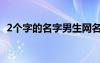 2个字的名字男生网名